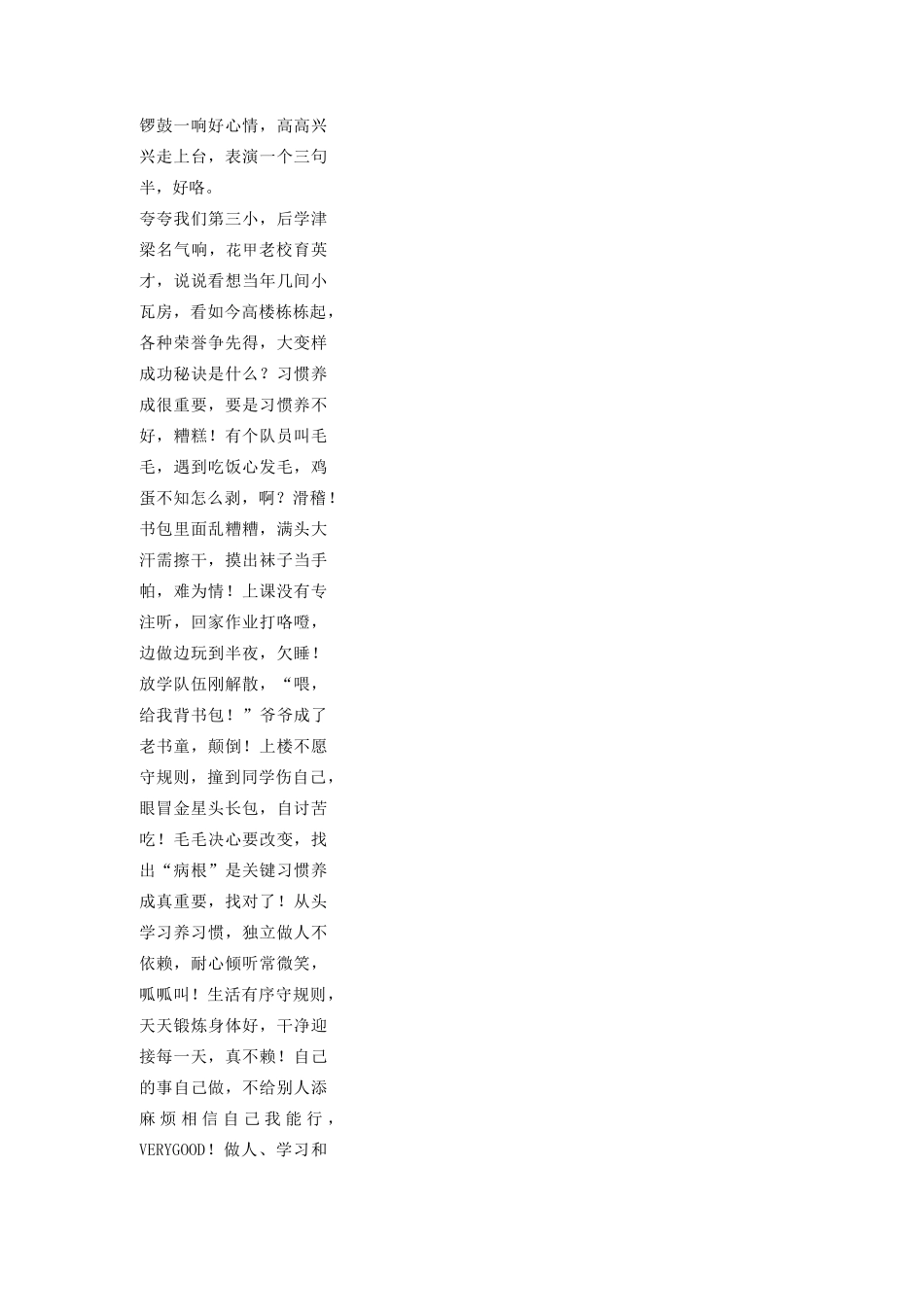 锣鼓一响好心情，高高兴兴走上台，表演一个三句半，好咯。
夸夸我们第三小，后学津梁名气响，花甲老校育英才，说说看想当年几间小瓦房，看如今高楼栋栋起，各种荣誉争先得，大变样成功秘诀是什么？习惯养成很重要，要是习惯养不好，糟糕！有个队员叫毛毛，遇到吃饭心发毛，鸡蛋不知怎么剥，啊？滑稽！书包里面乱糟糟，满头大汗需擦干，摸出袜子当手帕，难为情！上课没有专注听，回家作业打咯噔，边做边玩到半夜，欠睡！放学队伍刚解散，“喂，给我背书包！”爷爷成了老书童，颠倒！上楼不愿守规则，撞到同学伤自己，眼冒金星头长包，自讨苦吃！毛毛决心要改变，找出“病根”是关键习惯养成真重要，找对了！从头学习养习惯，独立做人不依赖，耐心倾听常微笑，呱呱叫！生活有序守规则，天天锻炼身体好，干净迎接每一天，真不赖！自己的事自己做，不给别人添麻烦相信自己我能行，VERYGOOD！做人、学习和